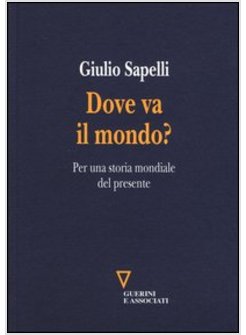 Giulio Sapelli

Dove va il mondo?

Per una storia mondiale del presente

GUERINI E ASSOCIATI